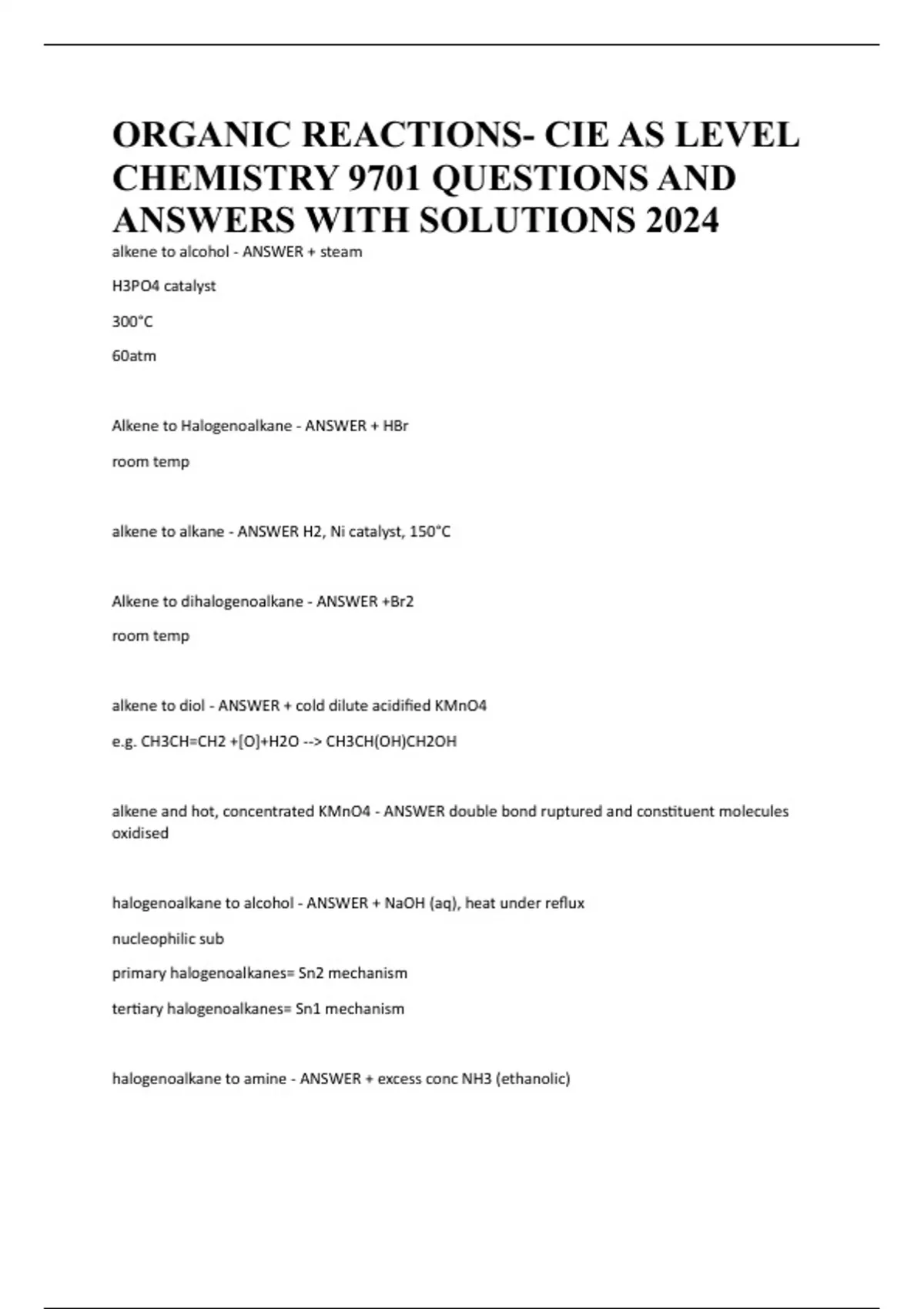 ORGANIC REACTIONS- CIE AS LEVEL CHEMISTRY 9701 QUESTIONS AND ANSWERS WITH SOLUTIONS 2024

alkene to alcohol - ANSWER + steam

H3PO4 catalyst

300°C

60atm

Alkene to Halogenoalkane - ANSWER + HBr

room temp

alkene to alkane - ANSWER H2, Ni catalyst, 150°C

Alkene to dihalogenoalkane - ANSWER +Br2

room temp

alkene to diol - ANSWER + cold dilute acidified KMnO4

e.g. CH3CH=CH2 +[O]+H2O --> CH3CH(OH)CH2OH

alkene and hot, concentrated KMnO4 - ANSWER double bond ruptured and constituent molecules oxidised

halogenoalkane to alcohol - ANSWER + NaOH (aq), heat under reflux

nucleophilic sub

primary halogenoalkanes= Sn2 mechanism

tertiary halogenoalkanes= Sn1 mechanism

halogenoalkane to amine - ANSWER + excess conc NH3 (ethanolic)